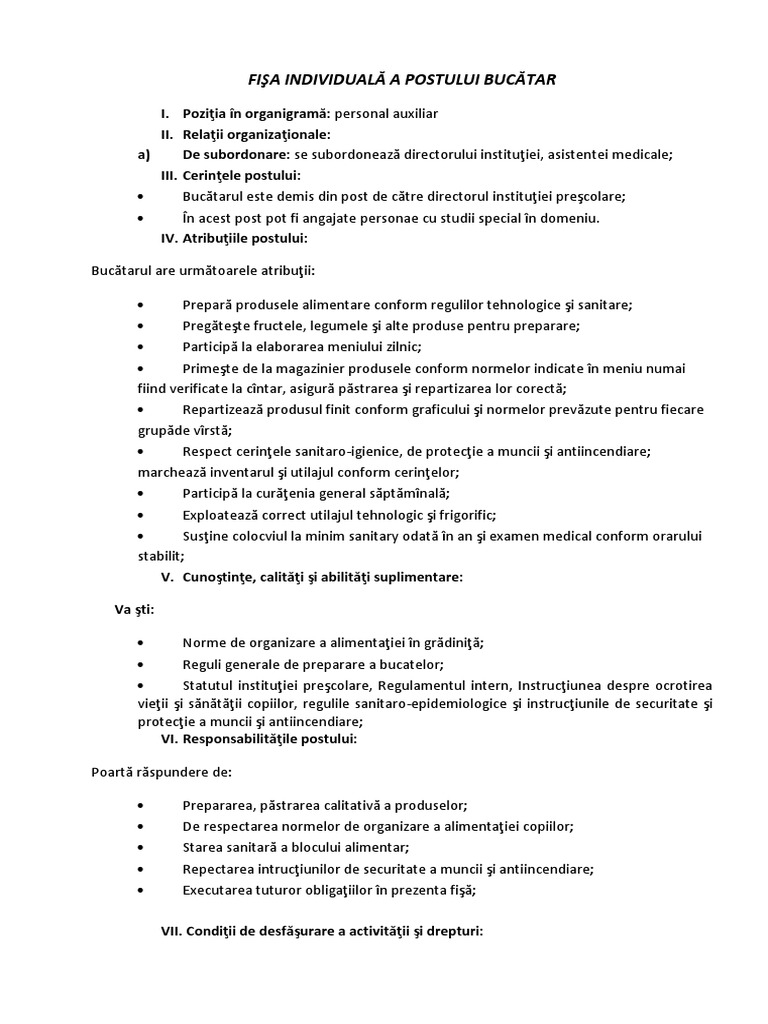 FIŞA INDIVIDUALĂ A POSTULUI BUCĂTAR

I. Poziţia în organigramă: personal auxiliar
II. Relaţii organizaţionale:
a) De subordonare: se subordonează directorului instituţiei, asistentei medicale;
III. Cerinţele postului:
• Bucătarul este demis din post de către directorul instituţiei preşcolare;
• În acest post pot fi angajate personae cu studii special în domeniu.
IV. Atribuţiile postului:

Bucătarul are următoarele atribuţii:

• Prepară produsele alimentare conform regulilor tehnologice şi sanitare;
• Pregăteşte fructele, legumele şi alte produse pentru preparare;
• Participă la elaborarea meniului zilnic;
• Primeşte de la magazinier produsele conform normelor indicate în meniu numai fiind verificate la cîntar, asigură păstrarea şi repartizarea lor corectă;
• Repartizează produsul finit conform graficului şi normelor prevăzute pentru fiecare grupăde vîrstă;
• Respect cerinţele sanitaro-igienice, de protecţie a muncii şi antiincendiare; marchează inventarul şi utilajul conform cerinţelor;
• Participă la curăţenia general săptămînală;
• Exploatează correct utilajul tehnologic şi frigorific;
• Susţine colocviul la minim sanitary odată în an şi examen medical conform orarului stabilit;
V. Cunoştinţe, calităţi şi abilităţi suplimentare:

Va şti:

• Norme de organizare a alimentaţiei în grădiniţă;
• Reguli generale de preparare a bucatelor;
• Statutul instituţiei preşcolare, Regulamentul intern, Instrucţiunea despre ocrotirea vieţii şi sănătăţii copiilor, regulile sanitaro-epidemiologice şi instrucţiunile de securitate şi protecţie a muncii şi antiincendiare;
VI. Responsabilităţile postului:

Poartă răspundere de:

• Prepararea, păstrarea calitativă a produselor;
• De respectarea normelor de organizare a alimentaţiei copiilor;
• Starea sanitară a blocului alimentar;
• Repectarea intrucţiunilor de securitate a muncii şi antiincendiare;
• Executarea tuturor obligaţiilor în prezenta fişă;

VII. Condiţii de desfăşurare a activităţii şi drepturi: